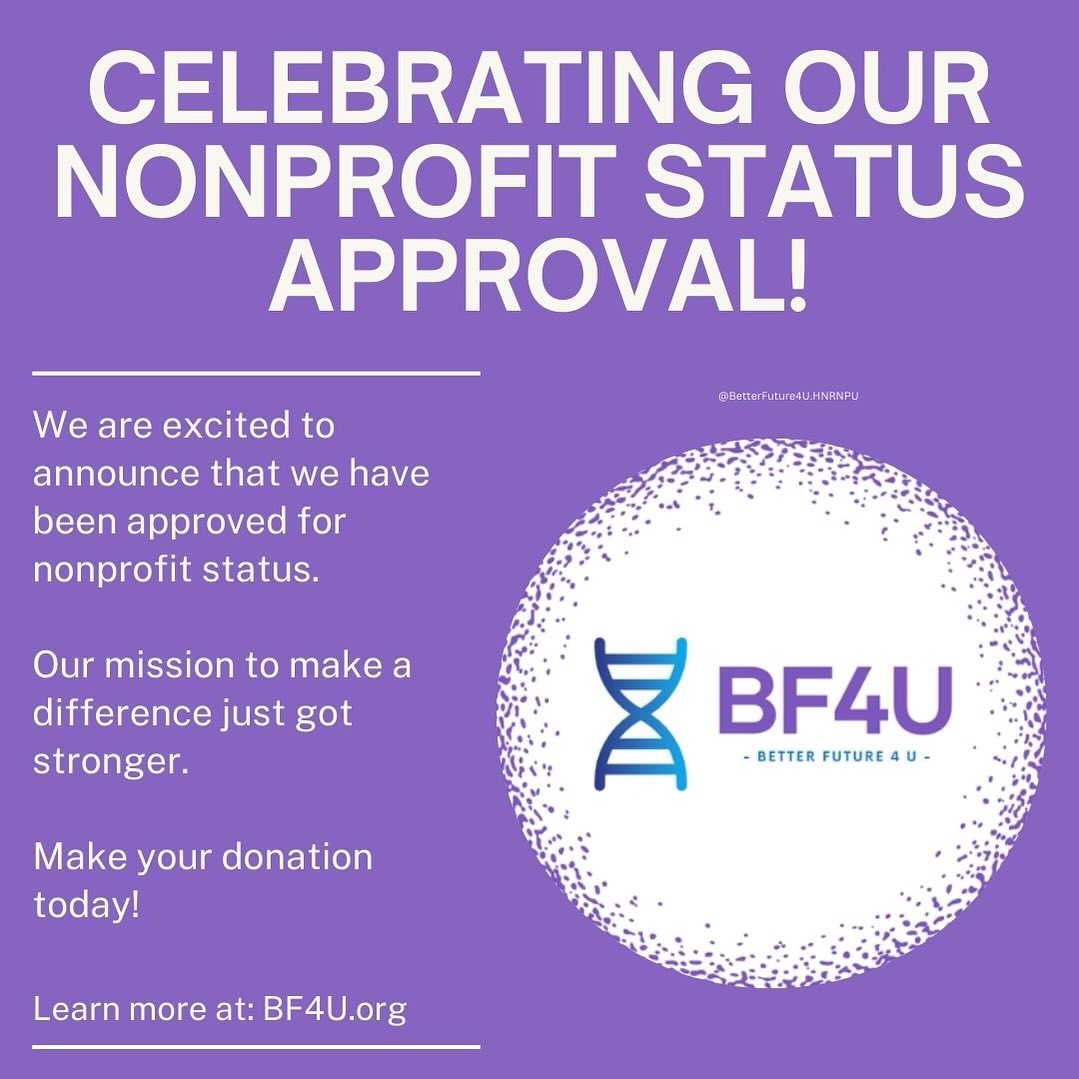 CELEBRATING OUR NONPROFIT STATUS APPROVAL!

We are excited to announce that we have been approved for nonprofit status.

Our mission to make a difference just got stronger.

Make your donation today!

Learn more at: BF4U.org

@BetterFuture4U.HNRNPU

BF4U

- BETTER FUTURE 4 U -